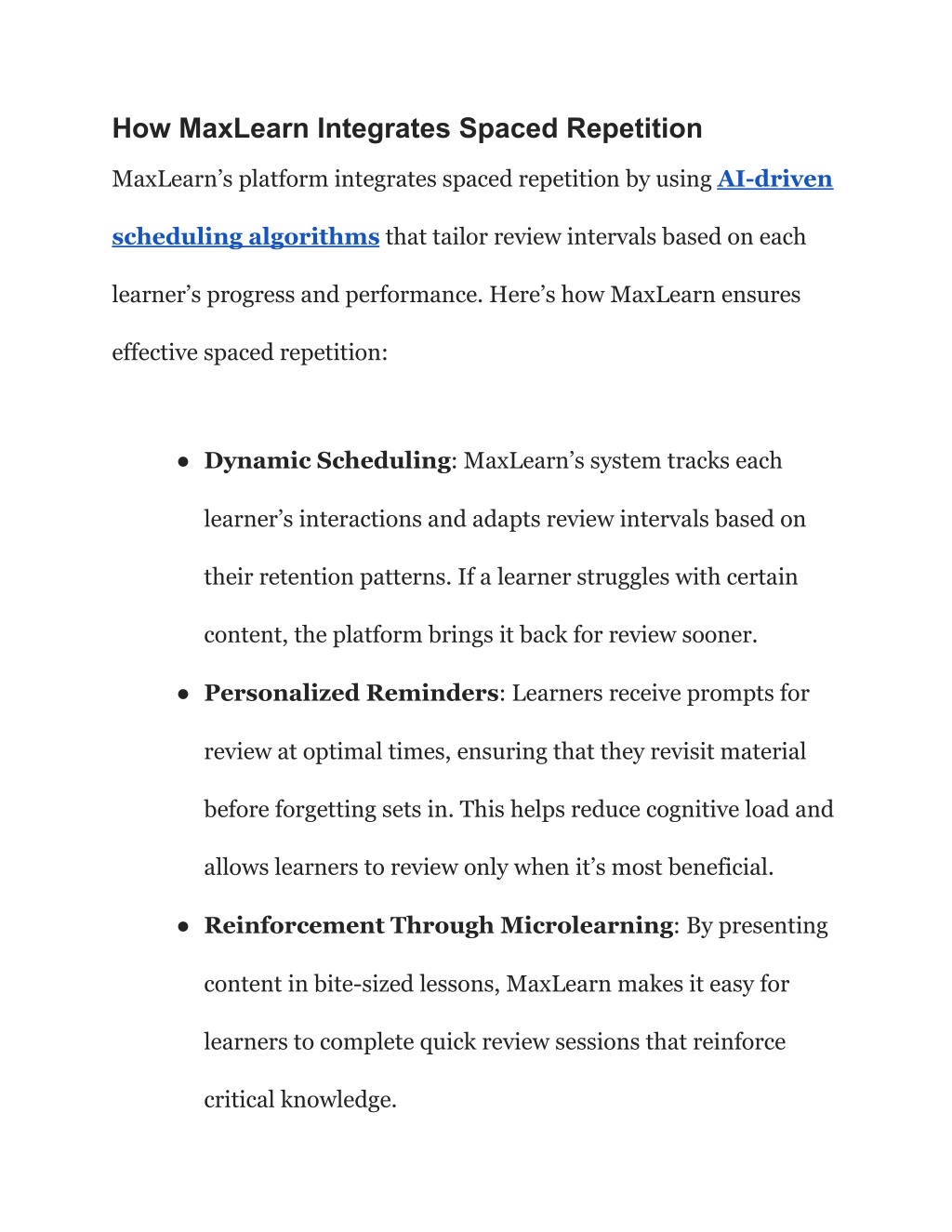 How MaxLearn Integrates Spaced Repetition

MaxLearn’s platform integrates spaced repetition by using AI-driven scheduling algorithms that tailor review intervals based on each learner’s progress and performance. Here’s how MaxLearn ensures effective spaced repetition:

● Dynamic Scheduling: MaxLearn’s system tracks each learner’s interactions and adapts review intervals based on their retention patterns. If a learner struggles with certain content, the platform brings it back for review sooner.
● Personalized Reminders: Learners receive prompts for review at optimal times, ensuring that they revisit material before forgetting sets in. This helps reduce cognitive load and allows learners to review only when it’s most beneficial.
● Reinforcement Through Microlearning: By presenting content in bite-sized lessons, MaxLearn makes it easy for learners to complete quick review sessions that reinforce critical knowledge.